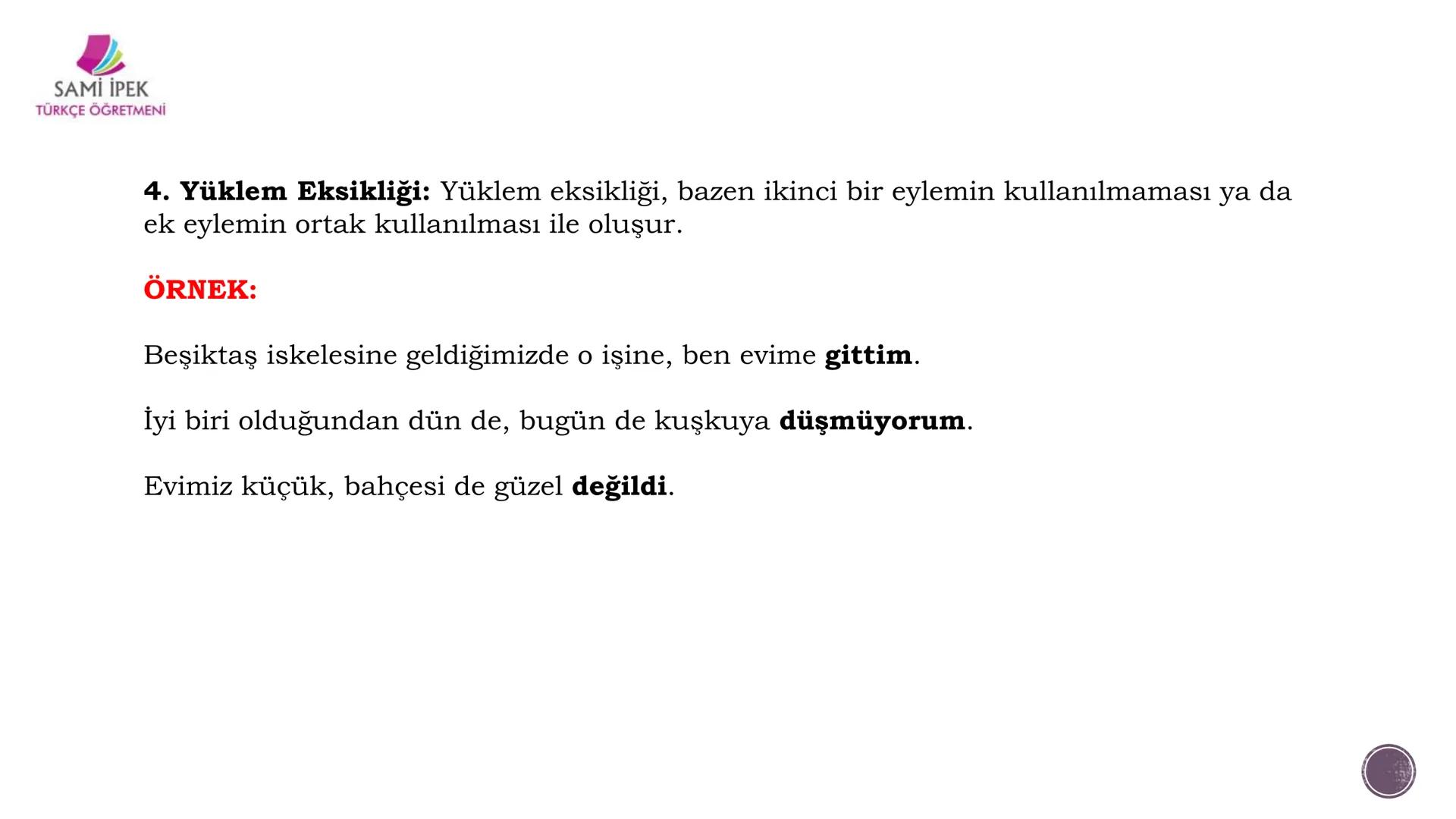 SAMİ İPEK
TÜRKÇE ÖĞRETMENİ

4. Yüklem Eksikliği: Yüklem eksikliği, bazen ikinci bir eylemin kullanılmaması ya da ek eylemin ortak kullanılması ile oluşur.

ÖRNEK:

Beşiktaş iskelesine geldiğimizde o işine, ben evime gittim.

İyi biri olduğundan dün de, bugün de kuşkuya düşmüyorum.

Evimiz küçük, bahçesi de güzel değildi.